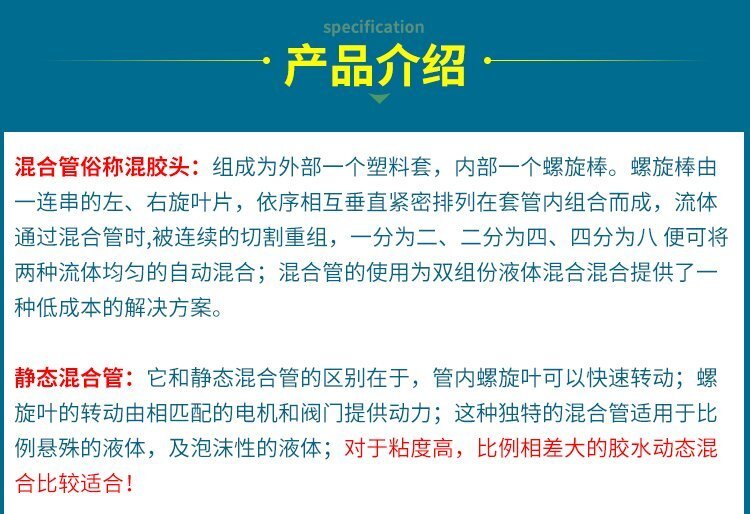 specification

产品介绍

混合管俗称混胶头：组成为外部一个塑料套，内部一个螺旋棒。螺旋棒由一连串的左、右旋叶片，依序相互垂直紧密排列在套管内组合而成，流体通过混合管时,被连续的切割重组，一分为二、二分为四、四分为八 便可将两种流体均匀的自动混合；混合管的使用为双组份液体混合混合提供了一种低成本的解决方案。

静态混合管：它和静态混合管的区别在于，管内螺旋叶可以快速转动；螺旋叶的转动由相匹配的电机和阀门提供动力；这种独特的混合管适用于比例悬殊的液体，及泡沫性的液体；对于粘度高，比例相差大的胶水动态混合比较适合！